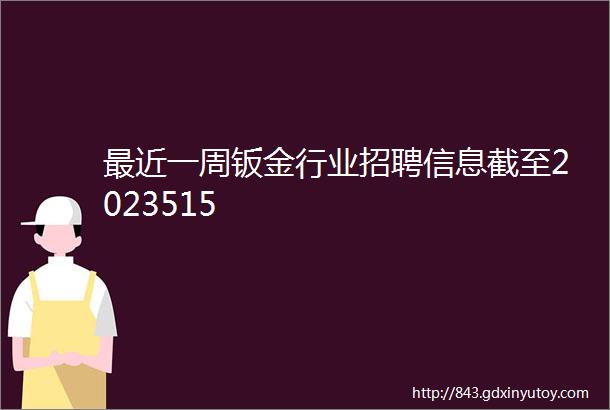 最近一周钣金行业招聘信息截至2023515

http://843.gdxinyutoy.com